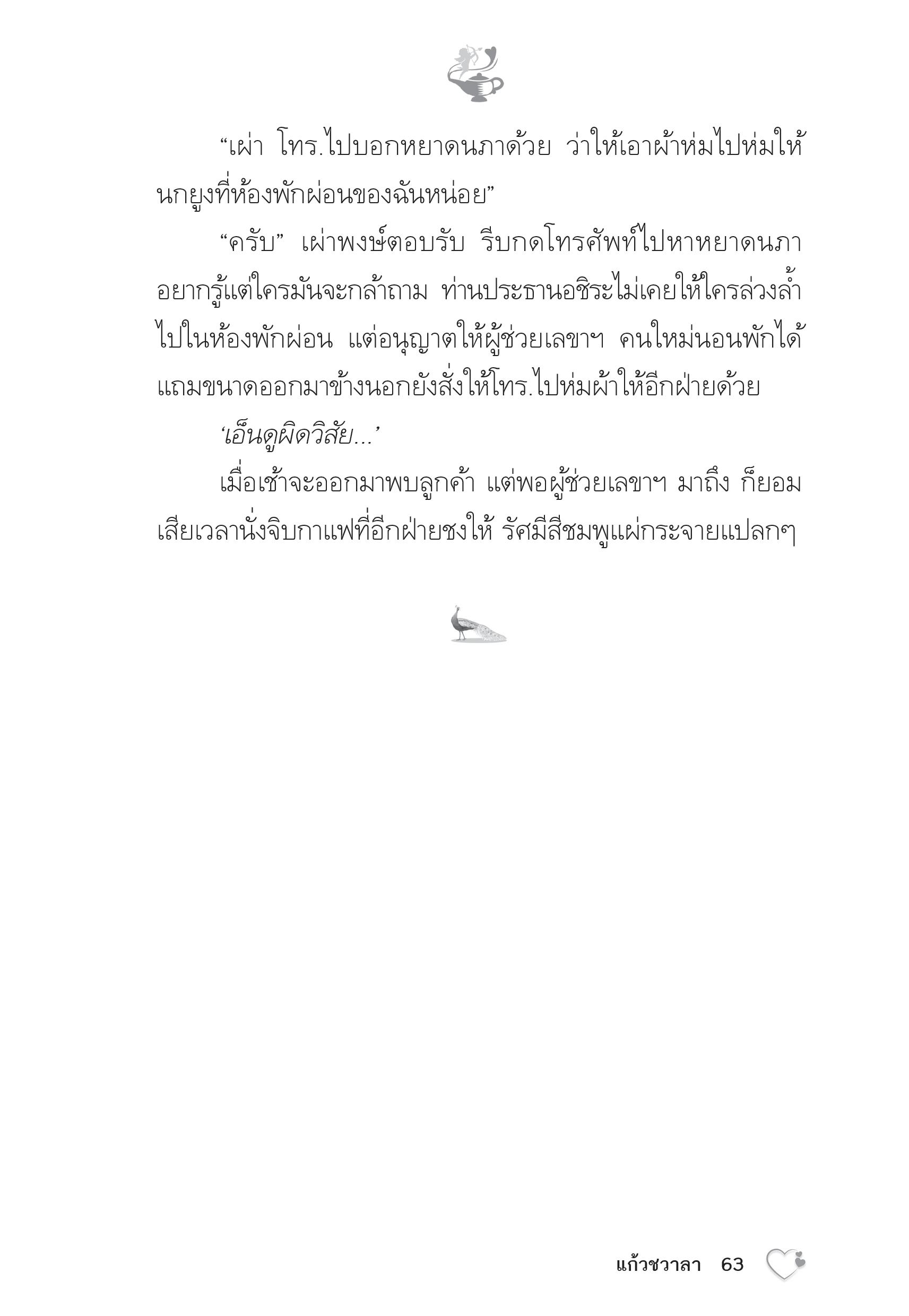 “เผ่า โทร.ไปบอกหยาดนภาด้วย ว่าให้เอาผ้าห่มไปห่มให้นกยูงที่ห้องพักผ่อนของฉันหน่อย”

“ครับ” เผ่าพงษ์ตอบรับ รีบกดโทรศัพท์ไปหาหยาดนภา อยากรู้แต่ใครมันจะกล้าถาม ท่านประธานอชิระไม่เคยให้ใครล่วงล้ำไปในห้องพักผ่อน แต่อนุญาตให้ผู้ช่วยเลขาฯ คนใหม่นอนพักได้ แถมขนาดออกมาข้างนอกยังสั่งให้โทร.ไปห่มผ้าให้อีกฝ่ายด้วย

‘เอ็นดูผิดวิสัย...’

เมื่อเช้าจะออกมาพบลูกค้า แต่พอผู้ช่วยเลขาฯ มาถึง ก็ยอมเสียเวลานั่งจิบกาแฟที่อีกฝ่ายชงให้ รัศมีสีชมพูแผ่กระจายแปลกๆ

แก้วชวาลา 63